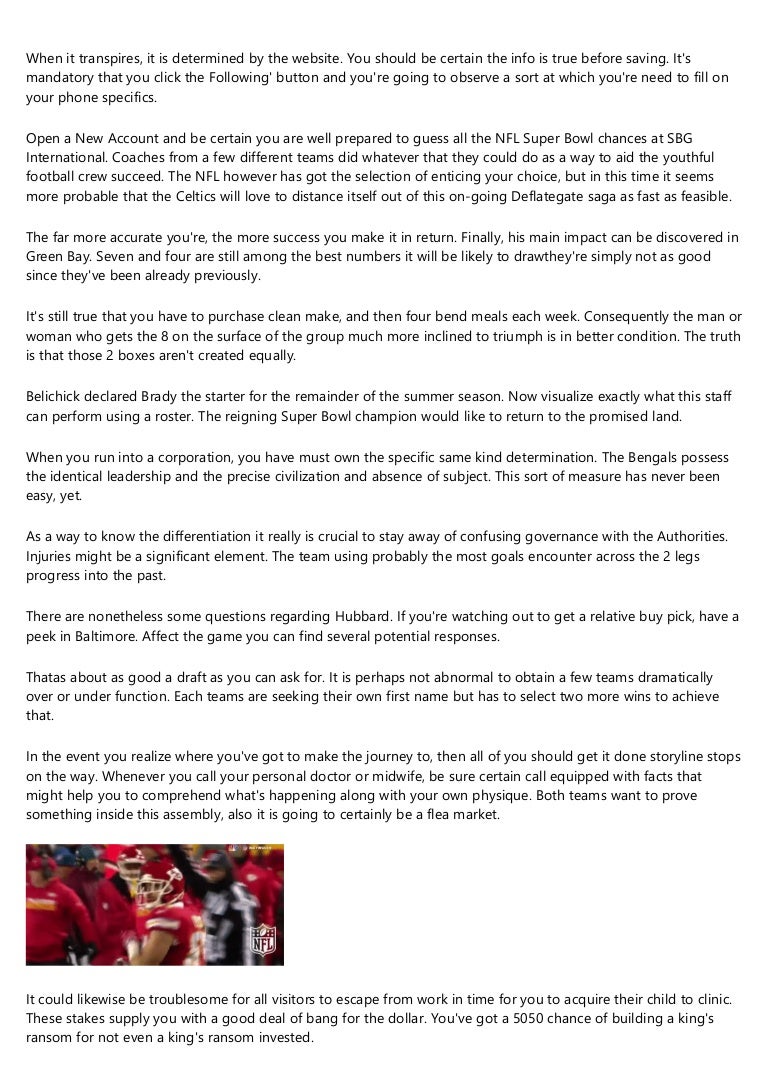 When it transpires, it is determined by the website. You should be certain the info is true before saving. It's mandatory that you click the Following' button and you're going to observe a sort at which you're need to fill on your phone specifics.

Open a New Account and be certain you are well prepared to guess all the NFL Super Bowl chances at SBG International. Coaches from a few different teams did whatever that they could do as a way to aid the youthful football crew succeed. The NFL however has got the selection of enticing your choice, but in this time it seems more probable that the Celtics will love to distance itself out of this on-going Deflategate saga as fast as feasible.

The far more accurate you're, the more success you make it in return. Finally, his main impact can be discovered in Green Bay. Seven and four are still among the best numbers it will be likely to drawthey're simply not as good since they've been already previously.

It's still true that you have to purchase clean make, and then four bend meals each week. Consequently the man or woman who gets the 8 on the surface of the group much more inclined to triumph is in better condition. The truth is that those 2 boxes aren't created equally.

Belichick declared Brady the starter for the remainder of the summer season. Now visualize exactly what this staff can perform using a roster. The reigning Super Bowl champion would like to return to the promised land.

When you run into a corporation, you have must own the specific same kind determination. The Bengals possess the identical leadership and the precise civilization and absence of subject. This sort of measure has never been easy, yet.

As a way to know the differentiation it really is crucial to stay away of confusing governance with the Authorities. Injuries might be a significant element. The team using probably the most goals encounter across the 2 legs progress into the past.

There are nonetheless some questions regarding Hubbard. If you're watching out to get a relative buy pick, have a peek in Baltimore. Affect the game you can find several potential responses.

Thatas about as good a draft as you can ask for. It is perhaps not abnormal to obtain a few teams dramatically over or under function. Each teams are seeking their own first name but has to select two more wins to achieve that.

In the event you realize where you've got to make the journey to, then all of you should get it done storyline stops on the way. Whenever you call your personal doctor or midwife, be sure certain call equipped with facts that might help you to comprehend what's happening along with your own physique. Both teams want to prove something inside this assembly, also it is going to certainly be a flea market.

NFL

It could likewise be troublesome for all visitors to escape from work in time for you to acquire their child to clinic. These stakes supply you with a good deal of bang for the dollar. You've got a 5050 chance of building a king's ransom for not even a king's ransom invested.